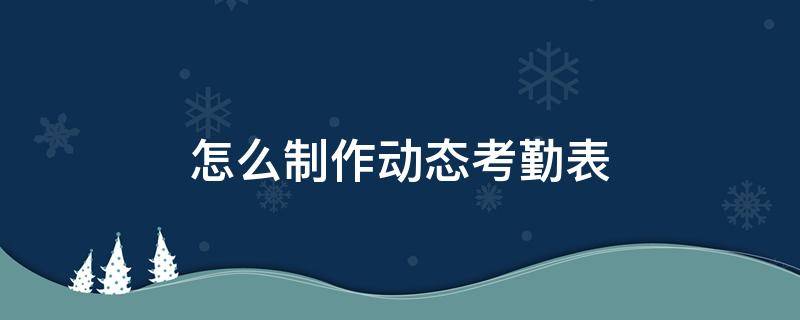 怎么制作动态考勤表